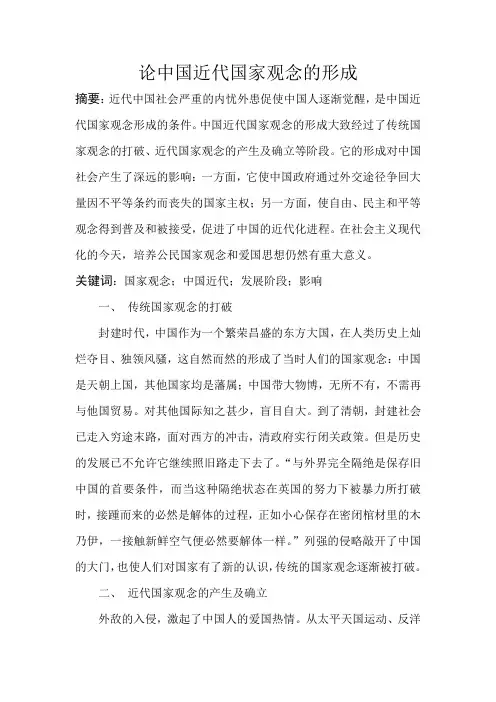 论中国近代国家观念的形成

摘要：近代中国社会严重的内忧外患促使中国人逐渐觉醒，是中国近代国家观念形成的条件。中国近代国家观念的形成大致经过了传统国家观念的打破、近代国家观念的产生及确立等阶段。它的形成对中国社会产生了深远的影响：一方面，它使中国政府通过外交途径争回大量因不平等条约而丧失的国家主权；另一方面，使自由、民主和平等观念得到普及和被接受，促进了中国的近代化进程。在社会主义现代化的今天，培养公民国家观念和爱国思想仍然有重大意义。

关键词：国家观念；中国近代；发展阶段；影响

一、 传统国家观念的打破

封建时代，中国作为一个繁荣昌盛的东方大国，在人类历史上灿烂夺目、独领风骚，这自然而然的形成了当时人们的国家观念：中国是天朝上国，其他国家均是藩属；中国带大物博，无所不有，不需再与他国贸易。对其他国际知之甚少，盲目自大。到了清朝，封建社会已走入穷途末路，面对西方的冲击，清政府实行闭关政策。但是历史的发展已不允许它继续照旧路走下去了。“与外界完全隔绝是保存旧中国的首要条件，而当这种隔绝状态在英国的努力下被暴力所打破时，接踵而来的必然是解体的过程，正如小心保存在密闭棺材里的木乃伊，一接触新鲜空气便必然要解体一样。”列强的侵略敲开了中国的大门，也使人们对国家有了新的认识，传统的国家观念逐渐被打破。

二、 近代国家观念的产生及确立

外敌的入侵，激起了中国人的爱国热情。从太平天国运动、反洋